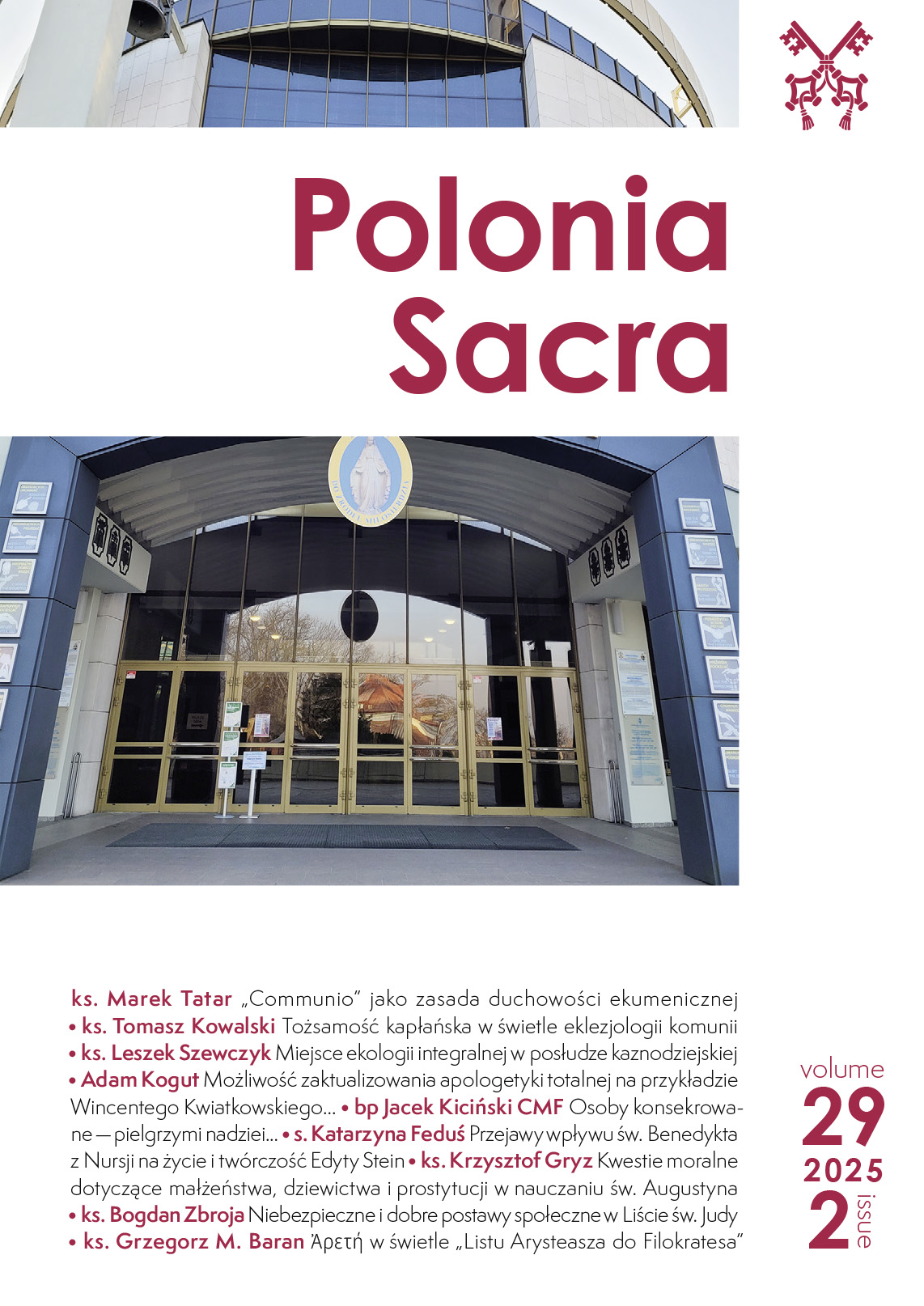 Polonia Sacra

ks. Marek Tatar „Communio” jako zasada duchowości ekumenicznej • ks. Tomasz Kowalski Tożsamość kapłańska w świetle eklezjologii komunii • ks. Leszek Szewczyk Miejsce ekologii integralnej w posłudze kaznodziejskiej • Adam Kogut Możliwość zaktualizowania apologetyki totalnej na przykładzie Wincentego Kwiatkowskiego… • bp Jacek Kiciński CMF Osoby konsekrowane — pielgrzymi nadziei… • s. Katarzyna Feduś Przejawy wpływu św. Benedykta z Nursji na życie i twórczość Edyty Stein • ks. Krzysztof Gryz Kwestie moralne dotyczące małżeństwa, dziewictwa i prostytucji w nauczaniu św. Augustyna • ks. Bogdan Zbroja Niebezpieczne i dobre postawy społeczne w Liście św. Judy • ks. Grzegorz M. Baran Ἀρετή w świetle „Listu Arysteasza do Filokratesa”

volume
29
2025
2
issue